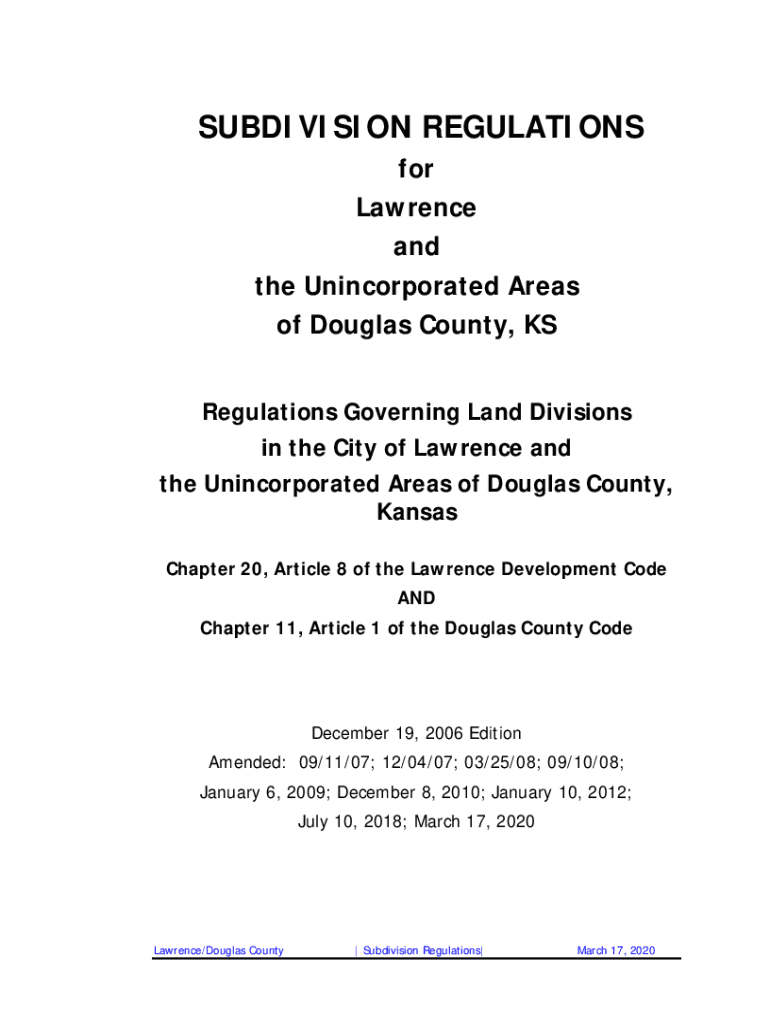 SUBDIVISION REGULATIONS
for
Lawrence
and
the Unincorporated Areas
of Douglas County, KS

Regulations Governing Land Divisions in the City of Lawrence and the Unincorporated Areas of Douglas County, Kansas

Chapter 20, Article 8 of the Lawrence Development Code
AND
Chapter 11, Article 1 of the Douglas County Code

December 19, 2006 Edition
Amended: 09/11/07; 12/04/07; 03/25/08; 09/10/08; January 6, 2009; December 8, 2010; January 10, 2012; July 10, 2018; March 17, 2020

Lawrence/Douglas County | Subdivision Regulations| March 17, 2020